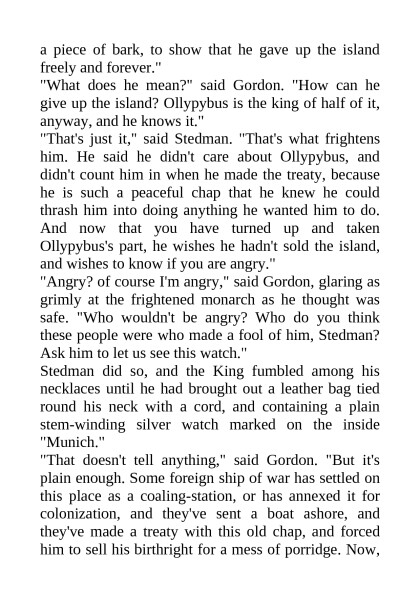 a piece of bark, to show that he gave up the island freely and forever."

"What does he mean?" said Gordon. "How can he give up the island? Ollypybus is the king of half of it, anyway, and he knows it."

"That's just it," said Stedman. "That's what frightens him. He said he didn't care about Ollypybus, and didn't count him in when he made the treaty, because he is such a peaceful chap that he knew he could thrash him into doing anything he wanted him to do. And now that you have turned up and taken Ollypybus's part, he wishes he hadn't sold the island, and wishes to know if you are angry."

"Angry? of course I'm angry," said Gordon, glaring as grimly at the frightened monarch as he thought was safe. "Who wouldn't be angry? Who do you think these people were who made a fool of him, Stedman? Ask him to let us see this watch."

Stedman did so, and the King fumbled among his necklaces until he had brought out a leather bag tied round his neck with a cord, and containing a plain stem-winding silver watch marked on the inside "Munich."

"That doesn't tell anything," said Gordon. "But it's plain enough. Some foreign ship of war has settled on this place as a coaling-station, or has annexed it for colonization, and they've sent a boat ashore, and they've made a treaty with this old chap, and forced him to sell his birthright for a mess of porridge. Now,